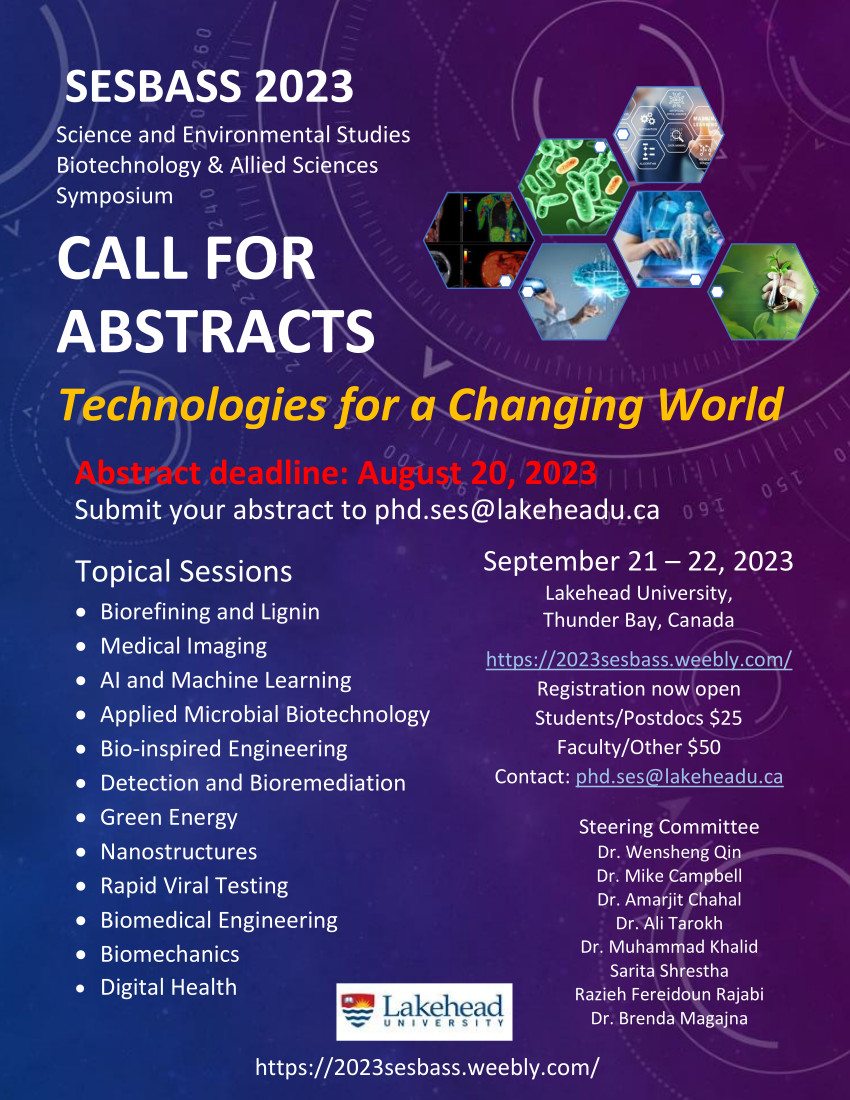 SESBASS 2023

Science and Environmental Studies
Biotechnology & Allied Sciences
Symposium

CALL FOR ABSTRACTS

Technologies for a Changing World

Abstract deadline: August 20, 2023
Submit your abstract to phd.ses@lakeheadu.ca

Topical Sessions
• Biorefining and Lignin
• Medical Imaging
• AI and Machine Learning
• Applied Microbial Biotechnology
• Bio-inspired Engineering
• Detection and Bioremediation
• Green Energy
• Nanostructures
• Rapid Viral Testing
• Biomedical Engineering
• Biomechanics
• Digital Health

September 21 – 22, 2023
Lakehead University,
Thunder Bay, Canada

https://2023sesbass.weebly.com/
Registration now open
Students/Postdocs $25
Faculty/Other $50
Contact: phd.ses@lakeheadu.ca

Steering Committee
Dr. Wensheng Qin
Dr. Mike Campbell
Dr. Amarjit Chahal
Dr. Ali Tarokh
Dr. Muhammad Khalid
Sarita Shrestha
Razieh Fereidoun Rajabi
Dr. Brenda Magajna

Lakehead
UNIVERSITY

https://2023sesbass.weebly.com/